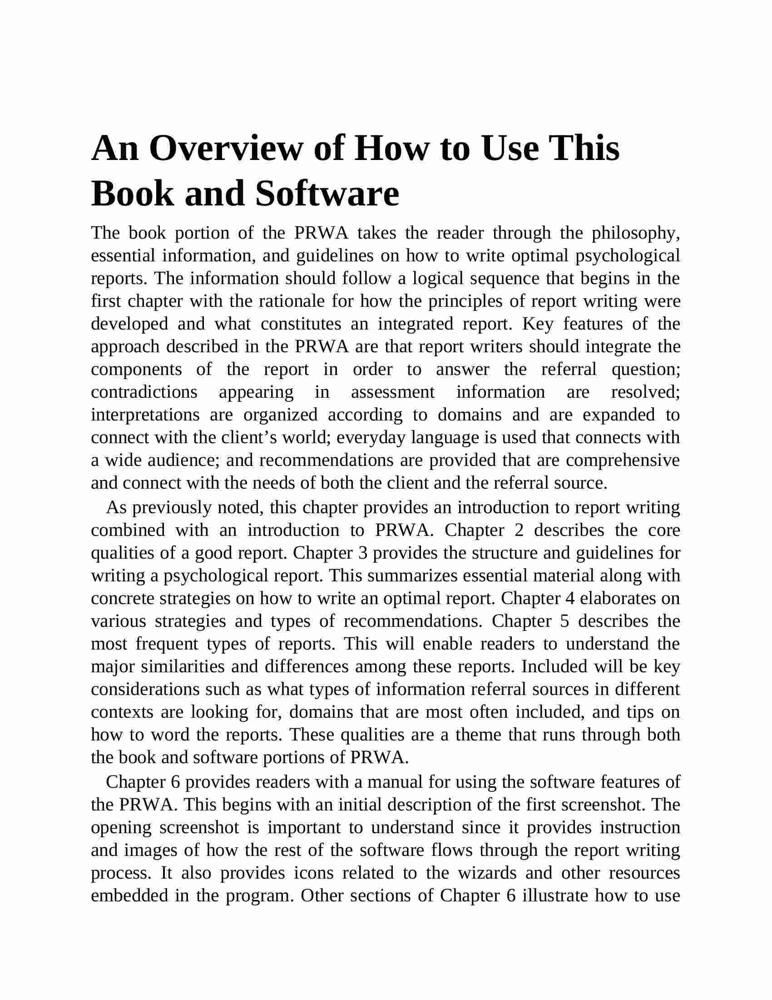 An Overview of How to Use This Book and Software

The book portion of the PRWA takes the reader through the philosophy, essential information, and guidelines on how to write optimal psychological reports. The information should follow a logical sequence that begins in the first chapter with the rationale for how the principles of report writing were developed and what constitutes an integrated report. Key features of the approach described in the PRWA are that report writers should integrate the components of the report in order to answer the referral question; contradictions appearing in assessment information are resolved; interpretations are organized according to domains and are expanded to connect with the client's world; everyday language is used that connects with a wide audience; and recommendations are provided that are comprehensive and connect with the needs of both the client and the referral source.

As previously noted, this chapter provides an introduction to report writing combined with an introduction to PRWA. Chapter 2 describes the core qualities of a good report. Chapter 3 provides the structure and guidelines for writing a psychological report. This summarizes essential material along with concrete strategies on how to write an optimal report. Chapter 4 elaborates on various strategies and types of recommendations. Chapter 5 describes the most frequent types of reports. This will enable readers to understand the major similarities and differences among these reports. Included will be key considerations such as what types of information referral sources in different contexts are looking for, domains that are most often included, and tips on how to word the reports. These qualities are a theme that runs through both the book and software portions of PRWA.

Chapter 6 provides readers with a manual for using the software features of the PRWA. This begins with an initial description of the first screenshot. The opening screenshot is important to understand since it provides instruction and images of how the rest of the software flows through the report writing process. It also provides icons related to the wizards and other resources embedded in the program. Other sections of Chapter 6 illustrate how to use